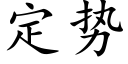 定势